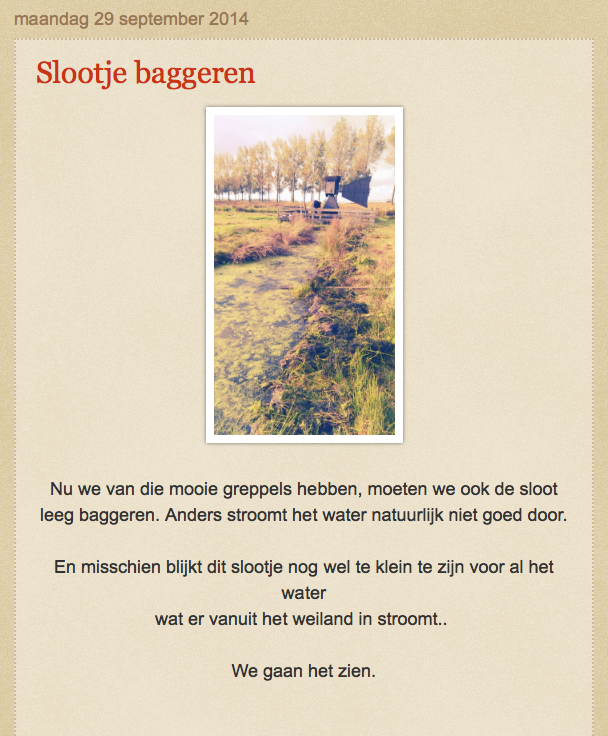 maandag 29 september 2014

Slootje baggeren

Nu we van die mooie greppels hebben, moeten we ook de sloot leeg baggeren. Anders stroomt het water natuurlijk niet goed door.

En misschien blijkt dit slootje nog wel te klein te zijn voor al het water
wat er vanuit het weiland in stroomt..

We gaan het zien.